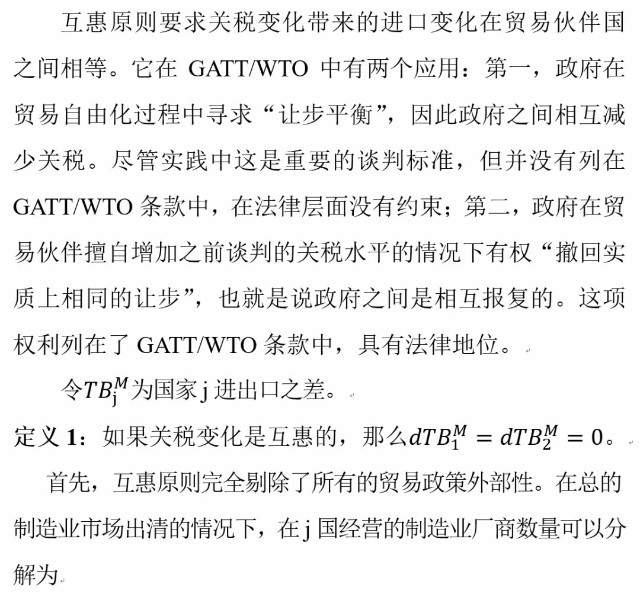 互惠原则要求关税变化带来的进口变化在贸易伙伴国之间相等。它在 GATT/WTO 中有两个应用：第一，政府在贸易自由化过程中寻求“让步平衡”，因此政府之间相互减少关税。尽管实践中这是重要的谈判标准，但并没有列在 GATT/WTO 条款中，在法律层面没有约束；第二，政府在贸易伙伴擅自增加之前谈判的关税水平的情况下有权“撤回实质上相同的让步”，也就是说政府之间是相互报复的。这项权利列在了 GATT/WTO 条款中，具有法律地位。

令$TB_j^M$为国家 j 进出口之差。

定义 1：如果关税变化是互惠的，那么$dTB_1^M = dTB_2^M = 0$。

首先，互惠原则完全剔除了所有的贸易政策外部性。在总的制造业市场出清的情况下，在 j 国经营的制造业厂商数量可以分解为